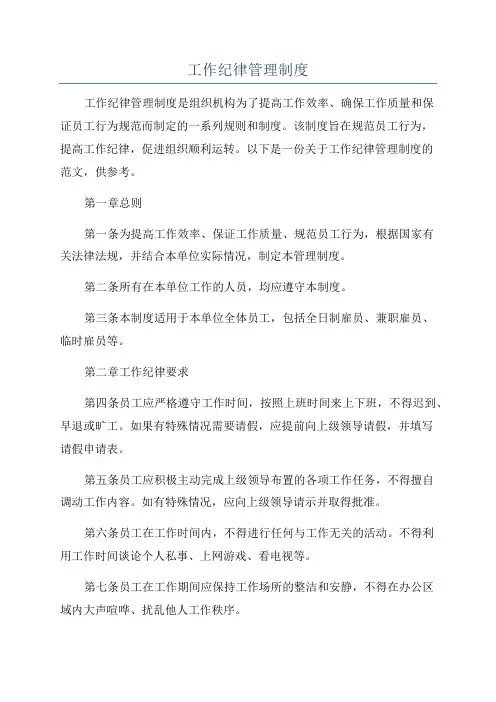 工作纪律管理制度

工作纪律管理制度是组织机构为了提高工作效率、确保工作质量和保证员工行为规范而制定的一系列规则和制度。该制度旨在规范员工行为，提高工作纪律，促进组织顺利运转。以下是一份关于工作纪律管理制度的范文，供参考。

第一章总则

第一条为提高工作效率、保证工作质量、规范员工行为，根据国家有关法律法规，并结合本单位实际情况，制定本管理制度。

第二条所有在本单位工作的人员，均应遵守本制度。

第三条本制度适用于本单位全体员工，包括全日制雇员、兼职雇员、临时雇员等。

第二章工作纪律要求

第四条员工应严格遵守工作时间，按照上班时间来上下班，不得迟到、早退或旷工。如果有特殊情况需要请假，应提前向上级领导请假，并填写请假申请表。

第五条员工应积极主动完成上级领导布置的各项工作任务，不得擅自调动工作内容。如有特殊情况，应向上级领导请示并取得批准。

第六条员工在工作时间内，不得进行任何与工作无关的活动。不得利用工作时间谈论个人私事、上网游戏、看电视等。

第七条员工在工作期间应保持工作场所的整洁和安静，不得在办公区域内大声喧哗、扰乱他人工作秩序。